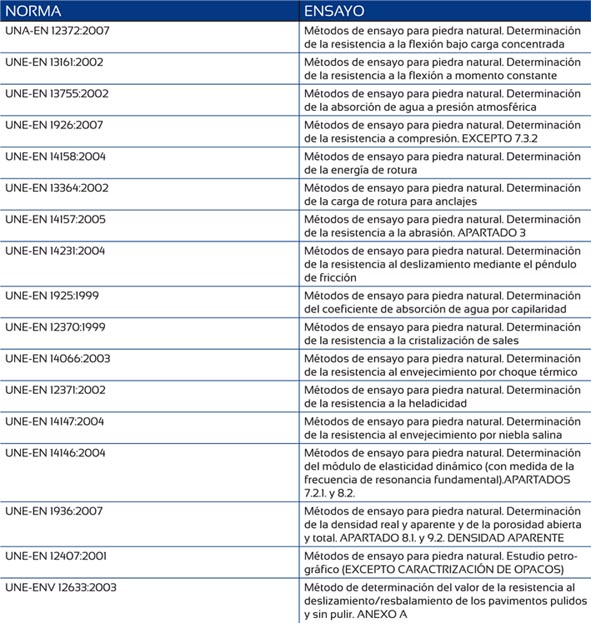 | NORMA | ENSAYO |
|---|---|
| UNA-EN 12372:2007 | Métodos de ensayo para piedra natural. Determinación de la resistencia a la flexión bajo carga concentrada |
| UNE-EN 13161:2002 | Métodos de ensayo para piedra natural. Determinación de la resistencia a la flexión a momento constante |
| UNE-EN 13755:2002 | Métodos de ensayo para piedra natural. Determinación de la absorción de agua a presión atmosférica |
| UNE-EN 1926:2007 | Métodos de ensayo para piedra natural. Determinación de la resistencia a compresión. EXCEPTO 7.3.2 |
| UNE-EN 14158:2004 | Métodos de ensayo para piedra natural. Determinación de la energía de rotura |
| UNE-EN 13364:2002 | Métodos de ensayo para piedra natural. Determinación de la carga de rotura para anclajes |
| UNE-EN 14157:2005 | Métodos de ensayo para piedra natural. Determinación de la resistencia a la abrasión. APARTADO 3 |
| UNE-EN 14231:2004 | Métodos de ensayo para piedra natural. Determinación de la resistencia al deslizamiento mediante el péndulo de fricción |
| UNE-EN 1925:1999 | Métodos de ensayo para piedra natural. Determinación del coeficiente de absorción de agua por capilaridad |
| UNE-EN 12370:1999 | Métodos de ensayo para piedra natural. Determinación de la resistencia a la cristalización de sales |
| UNE-EN 14066:2003 | Métodos de ensayo para piedra natural. Determinación de la resistencia al envejecimiento por choque térmico |
| UNE-EN 12371:2002 | Métodos de ensayo para piedra natural. Determinación de la resistencia a la heladicidad |
| UNE-EN 14147:2004 | Métodos de ensayo para piedra natural. Determinación de la resistencia al envejecimiento por niebla salina |
| UNE-EN 14146:2004 | Métodos de ensayo para piedra natural. Determinación del módulo de elasticidad dinámico (con medida de la frecuencia de resonancia fundamental).APARTADOS 7.2.1. y 8.2. |
| UNE-EN 1936:2007 | Métodos de ensayo para piedra natural. Determinación de la densidad real y aparente y de la porosidad abierta y total. APARTADO 8.1. y 9.2. DENSIDAD APARENTE |
| UNE-EN 12407:2001 | Métodos de ensayo para piedra natural. Estudio petrográfico (EXCEPTO CARACTRIZACIÓN DE OPACOS) |
| UNE-ENV 12633:2003 | Método de determinación del valor de la resistencia al deslizamiento/resbalamiento de los pavimentos pulidos y sin pulir. ANEXO A |